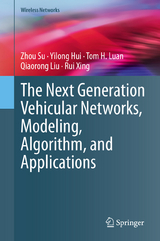 Wireless Networks

Zhou Su · Yilong Hui · Tom H. Luan
Qiaorong Liu · Rui Xing

The Next Generation Vehicular Networks, Modeling, Algorithm, and Applications

Springer